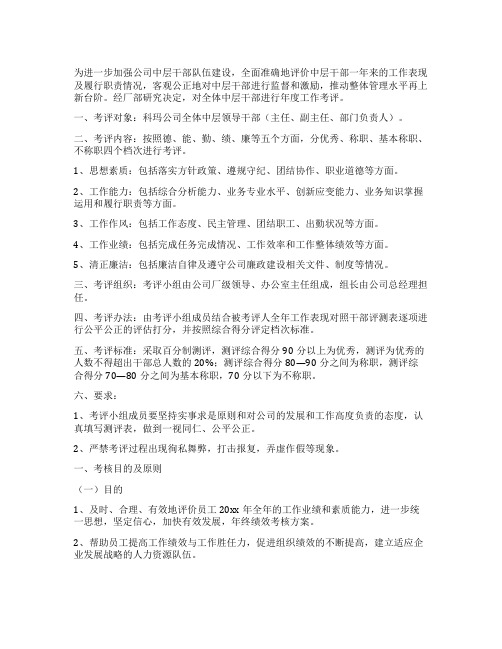 为进一步加强公司中层干部队伍建设，全面准确地评价中层干部一年来的工作表现及履行职责情况，客观公正地对中层干部进行监督和激励，推动整体管理水平再上新台阶。经厂部研究决定，对全体中层干部进行年度工作考评。

一、考评对象：科玛公司全体中层领导干部（主任、副主任、部门负责人）。

二、考评内容：按照德、能、勤、绩、廉等五个方面，分优秀、称职、基本称职、不称职四个档次进行考评。

1、思想素质：包括落实方针政策、遵规守纪、团结协作、职业道德等方面。

2、工作能力：包括综合分析能力、业务专业水平、创新应变能力、业务知识掌握运用和履行职责等方面。

3、工作作风：包括工作态度、民主管理、团结职工、出勤状况等方面。

4、工作业绩：包括完成任务完成情况、工作效率和工作整体绩效等方面。

5、清正廉洁：包括廉洁自律及遵守公司廉政建设相关文件、制度等情况。

三、考评组织：考评小组由公司厂级领导、办公室主任组成，组长由公司总经理担任。

四、考评办法：由考评小组成员结合被考评人全年工作表现对照干部评测表逐项进行公平公正的评估打分，并按照综合得分评定档次标准。

五、考评标准：采取百分制测评，测评综合得分 90 分以上为优秀，测评为优秀的人数不得超出干部总人数的 20%；测评综合得分 80—90 分之间为称职，测评综合得分 70—80 分之间为基本称职，70 分以下为不称职。

六、要求：

1、考评小组成员要坚持实事求是原则和对公司的发展和工作高度负责的态度，认真填写测评表，做到一视同仁、公平公正。

2、严禁考评过程出现徇私舞弊，打击报复，弄虚作假等现象。

一、考核目的及原则

（一）目的

1、及时、合理、有效地评价员工 20xx 年全年的工作业绩和素质能力，进一步统一思想，坚定信心，加快有效发展，年终绩效考核方案。

2、帮助员工提高工作绩效与工作胜任力，促进组织绩效的不断提高，建立适应企业发展战略的人力资源队伍。